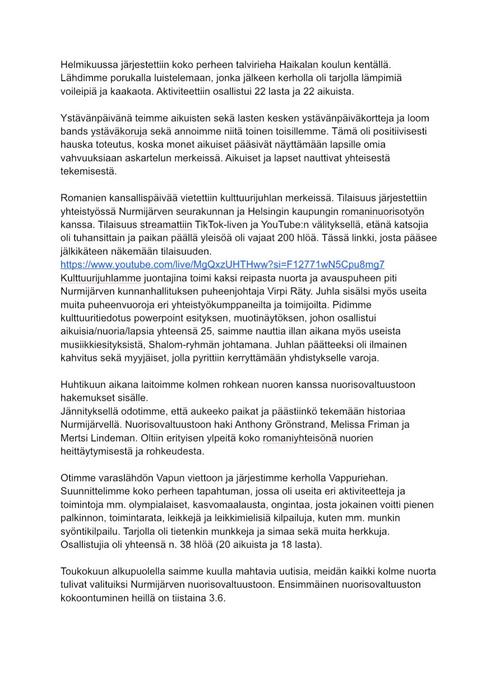 Helmikuussa järjestettiin koko perheen talvirieha Haikalan koulun kentällä. Lähdimme porukalla luistelemaan, jonka jälkeen kerholla oli tarjolla lämpimiä voileipiä ja kaakaota. Aktiviteettiin osallistui 22 lasta ja 22 aikuista.

Ystävänpäivänä teimme aikuisten sekä lasten kesken ystävänpäiväkortteja ja loom bands ystäväkoruja sekä annoimme niitä toinen toisillemme. Tämä oli positiivisesti hauska toteutus, koska monet aikuiset pääsivät näyttämään lapsille omia vahvuuksiaan askartelun merkeissä. Aikuiset ja lapset nauttivat yhteisestä tekemisestä.

Romanien kansallispäivää vietettiin kulttuurijuhlan merkeissä. Tilaisuus järjestettiin yhteistyössä Nurmijärven seurakunnan ja Helsingin kaupungin romaninuorisotyön kanssa. Tilaisuus streamattiin TikTok-liven ja YouTube:n välityksellä, etänä katsojia oli tuhansittain ja paikan päällä yleisöä oli vajaat 200 hlöä. Tässä linkki, josta pääsee jälkikäteen näkemään tilaisuuden.
https://www.youtube.com/live/MgQxzUHTHww?si=F12771wN5Cpu8mg7
Kulttuurijuhlamme juontajina toimi kaksi reipasta nuorta ja avauspuheen piti Nurmijärven kunnanhallituksen puheenjohtaja Virpi Räty. Juhla sisälsi myös useita muita puheenvuoroja eri yhteistyökumppaneilta ja toimijoilta. Pidimme kulttuuritiedotus powerpoint esityksen, muotinäytöksen, johon osallistui aikuisia/nuoria/lapsia yhteensä 25, saimme nauttia illan aikana myös useista musiikkiesityksistä, Shalom-ryhmän johtamana. Juhlan päätteeksi oli ilmainen kahvitus sekä myyjäiset, jolla pyrittiin kerryttämään yhdistykselle varoja.

Huhtikuun aikana laitoimme kolmen rohkean nuoren kanssa nuorisovaltuustoon hakemukset sisälle.
Jännityksellä odotimme, että aukeeko paikat ja päästiinkö tekemään historiaa Nurmijärvellä. Nuorisovaltuustoon haki Anthony Grönstrand, Melissa Friman ja Mertsi Lindeman. Oltiin erityisen ylpeitä koko romaniyhteisönä nuorien heittäytymisestä ja rohkeudesta.

Otimme varaslähdön Vapun viettoon ja järjestimme kerholla Vappuriehan. Suunnittelimme koko perheen tapahtuman, jossa oli useita eri aktiviteetteja ja toimintoja mm. olympialaiset, kasvomaalausta, ongintaa, josta jokainen voitti pienen palkinnon, toimintarata, leikkejä ja leikkimielisiä kilpailuja, kuten mm. munkin syöntikilpailu. Tarjolla oli tietenkin munkkeja ja simaa sekä muita herkkuja. Osallistujia oli yhteensä n. 38 hlöä (20 aikuista ja 18 lasta).

Toukokuun alkupuolella saimme kuulla mahtavia uutisia, meidän kaikki kolme nuorta tulivat valituiksi Nurmijärven nuorisovaltuustoon. Ensimmäinen nuorisovaltuuston kokoontuminen heillä on tiistaina 3.6.